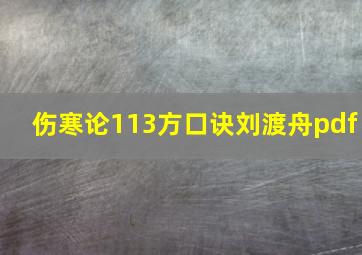 伤寒论113方口诀刘渡舟pdf